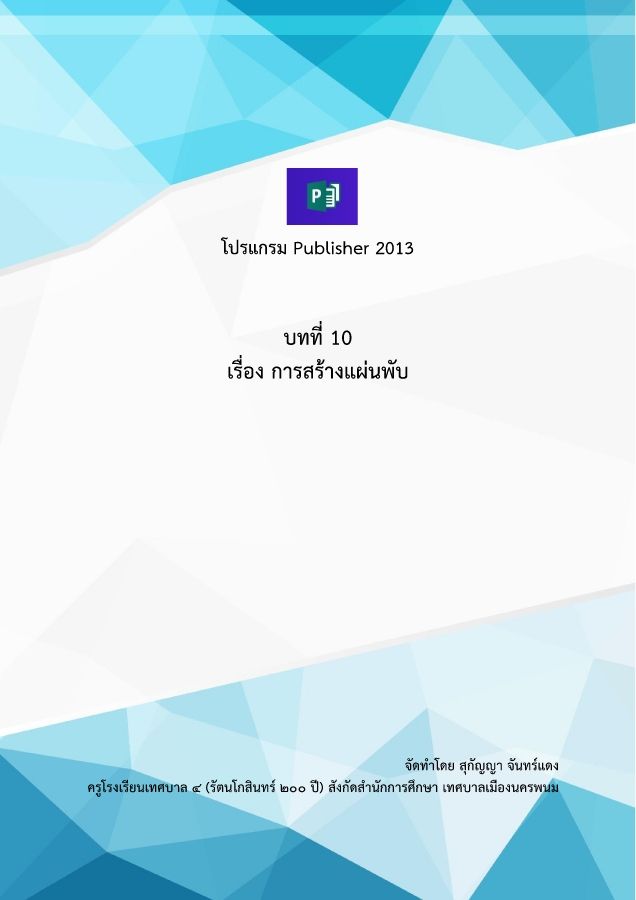 P

โปรแกรม Publisher 2013

บทที่ 10
เรื่อง การสร้างแผ่นพับ

จัดทำโดย สุกัญญา จันทร์แดง
ครูโรงเรียนเทศบาล ๔ (รัตนโกสินทร์ ๒๐๐ ปี) สังกัดสำนักการศึกษา เทศบาลเมืองนครพนม